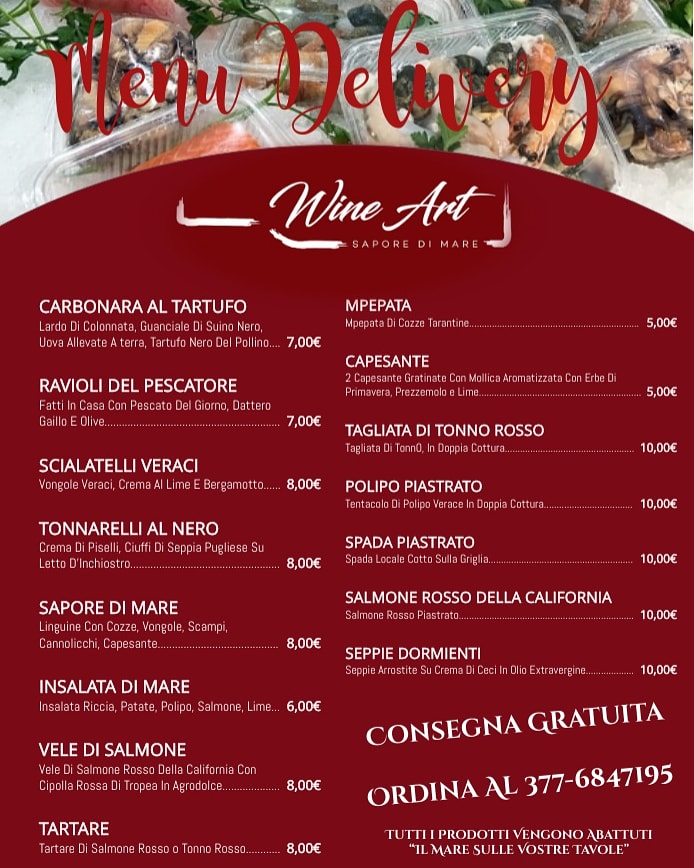 Menu Delivery

Wine Art
SAPORE DI MARE

CARBONARA AL TARTUFO
Lardo Di Colonnata, Guanciale Di Suino Nero, Uova Allevate A terra, Tartufo Nero Del Pollino 7,00€

RAVIOLI DEL PESCATORE
Fatti In Casa Con Pescato Del Giorno, Dattero Gaillo E Olive 7,00€

SCIALATELLI VERACI
Vongole Veraci, Crema Al Lime E Bergamotto 8,00€

TONNARELLI AL NERO
Crema Di Piselli, Ciuffi Di Seppia Pugliese Su Letto D'Inchiostro 8,00€

SAPORE DI MARE
Linguine Con Cozze, Vongole, Scampi, Cannolicchi, Capesante 8,00€

INSALATA DI MARE
Insalata Riccia, Patate, Polipo, Salmone, Lime 6,00€

VELE DI SALMONE
Vele Di Salmone Rosso Della California Con Cipolla Rossa Di Tropea In Agrodolce 8,00€

TARTARE
Tartare Di Salmone Rosso o Tonno Rosso 8,00€

MPEPATA
Mpepata Di Cozze Tarantine 5,00€

CAPESANTE
2 Capesante Gratinate Con Mollica Aromatizzata Con Erbe Di Primavera, Prezzemolo e Lime 5,00€

TAGLIATA DI TONNO ROSSO
Tagliata Di TonnO, In Doppia Cottura 10,00€

POLIPO PIASTRATO
Tentacolo Di Polipo Verace In Doppia Cottura 10,00€

SPADA PIASTRATO
Spada Locale Cotto Sulla Griglia 10,00€

SALMONE ROSSO DELLA CALIFORNIA
Salmone Rosso Piastrato 10,00€

SEPPIE DORMIENTI
Seppie Arrostite Su Crema Di Ceci In Olio Extravergine 10,00€

CONSEGNA GRATUITA

ORDINA AL 377-6847195

TUTTI I PRODOTTI VENGONO ABATTUTI
"IL MARE SULLE VOSTRE TAVOLE"